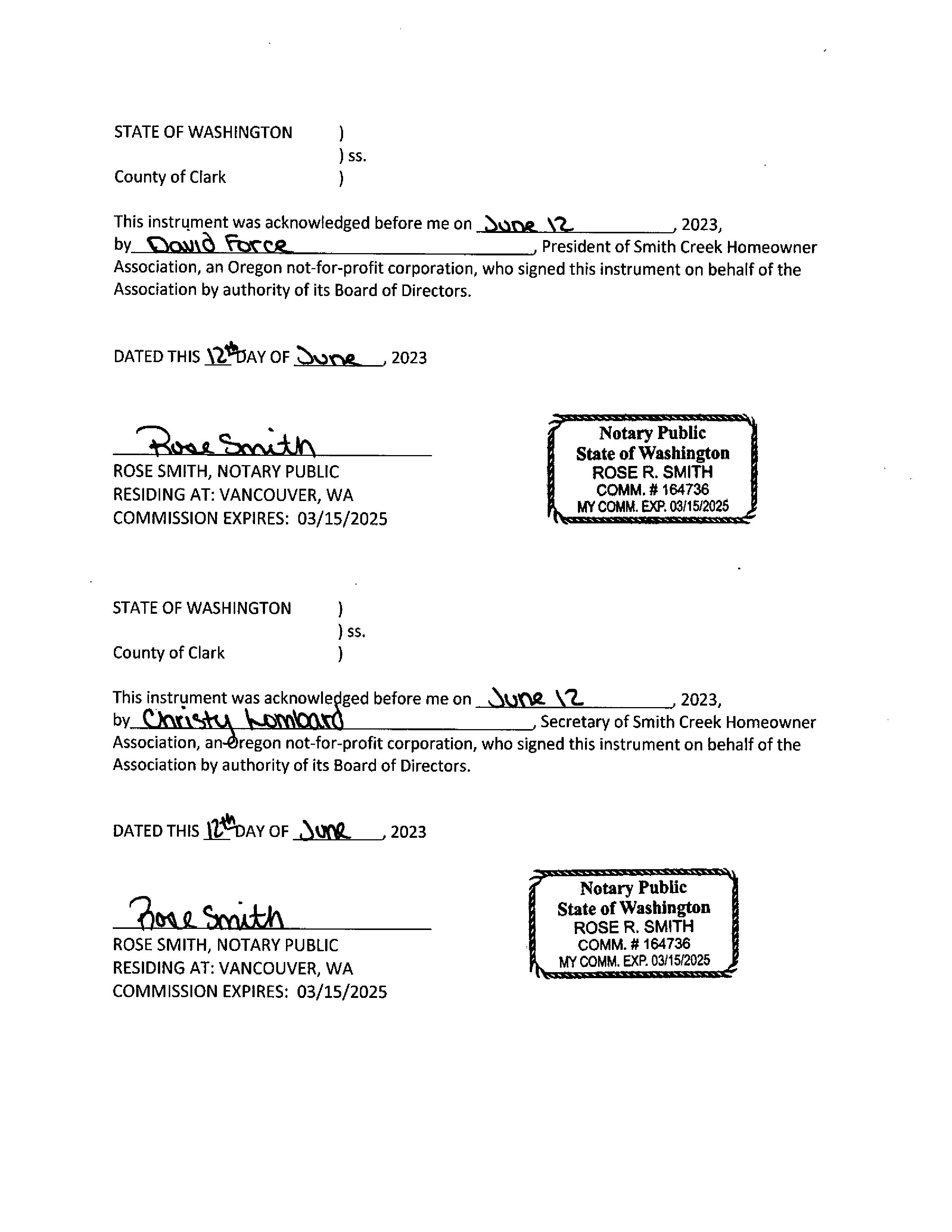 STATE OF WASHINGTON )
) ss.
County of Clark )

This instrument was acknowledged before me on June 12, 2023, by David Force, President of Smith Creek Homeowner Association, an Oregon not-for-profit corporation, who signed this instrument on behalf of the Association by authority of its Board of Directors.

DATED THIS 12th DAY OF June, 2023

Rose Smith
ROSE SMITH, NOTARY PUBLIC
RESIDING AT: VANCOUVER, WA
COMMISSION EXPIRES: 03/15/2025

Notary Public
State of Washington
ROSE R. SMITH
COMM. # 164736
MY COMM. EXP. 03/15/2025

STATE OF WASHINGTON )
) ss.
County of Clark )

This instrument was acknowledged before me on June 12, 2023, by Christy Lombard, Secretary of Smith Creek Homeowner Association, an Oregon not-for-profit corporation, who signed this instrument on behalf of the Association by authority of its Board of Directors.

DATED THIS 12th DAY OF June, 2023

Rose Smith
ROSE SMITH, NOTARY PUBLIC
RESIDING AT: VANCOUVER, WA
COMMISSION EXPIRES: 03/15/2025

Notary Public
State of Washington
ROSE R. SMITH
COMM. # 164736
MY COMM. EXP. 03/15/2025